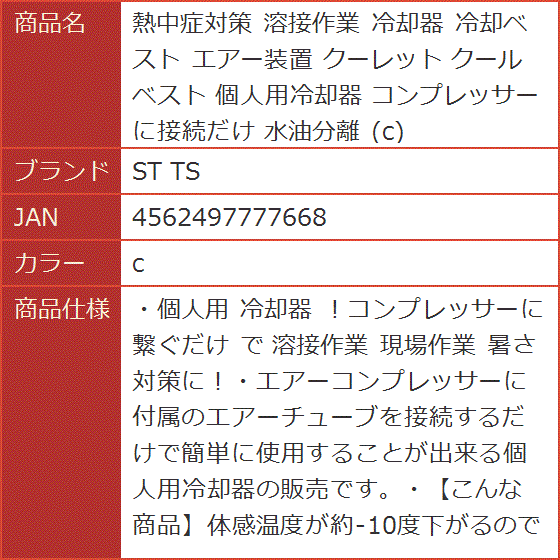 | 商品名 | 熱中症対策 溶接作業 冷却器 冷却ベスト エアー装置 クーレット クールベスト 個人用冷却器 コンプレッサーに接続だけ 水油分離 (c) |
|---|---|
| ブランド | ST TS |
| JAN | 4562497777668 |
| カラー | c |
| 商品仕様 | ・個人用 冷却器 !コンプレッサーに繋ぐだけ で 溶接作業 現場作業 暑さ対策に!・エアーコンプレッサーに付属のエアーチューブを接続するだけで簡単に使用することが出来る個人用冷却器の販売です。・【こんな商品】体感温度が約-10度下がるので |